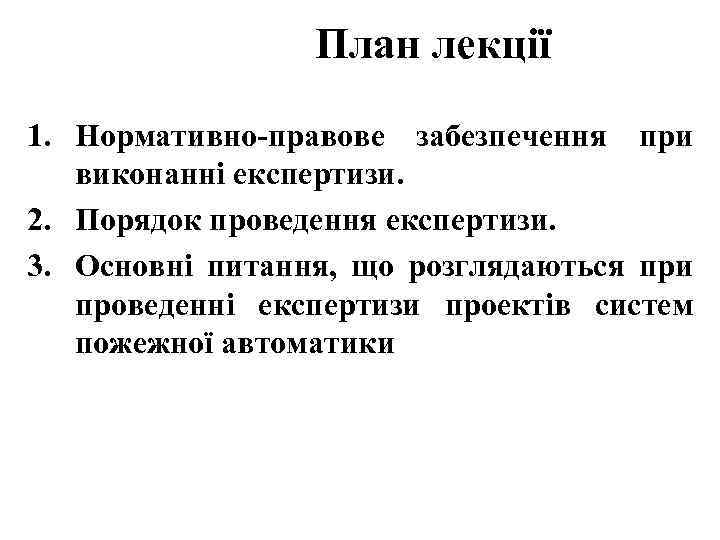 План лекції

1. Нормативно-правове забезпечення при виконанні експертизи.
2. Порядок проведення експертизи.
3. Основні питання, що розглядаються при проведенні експертизи проектів систем пожежної автоматики